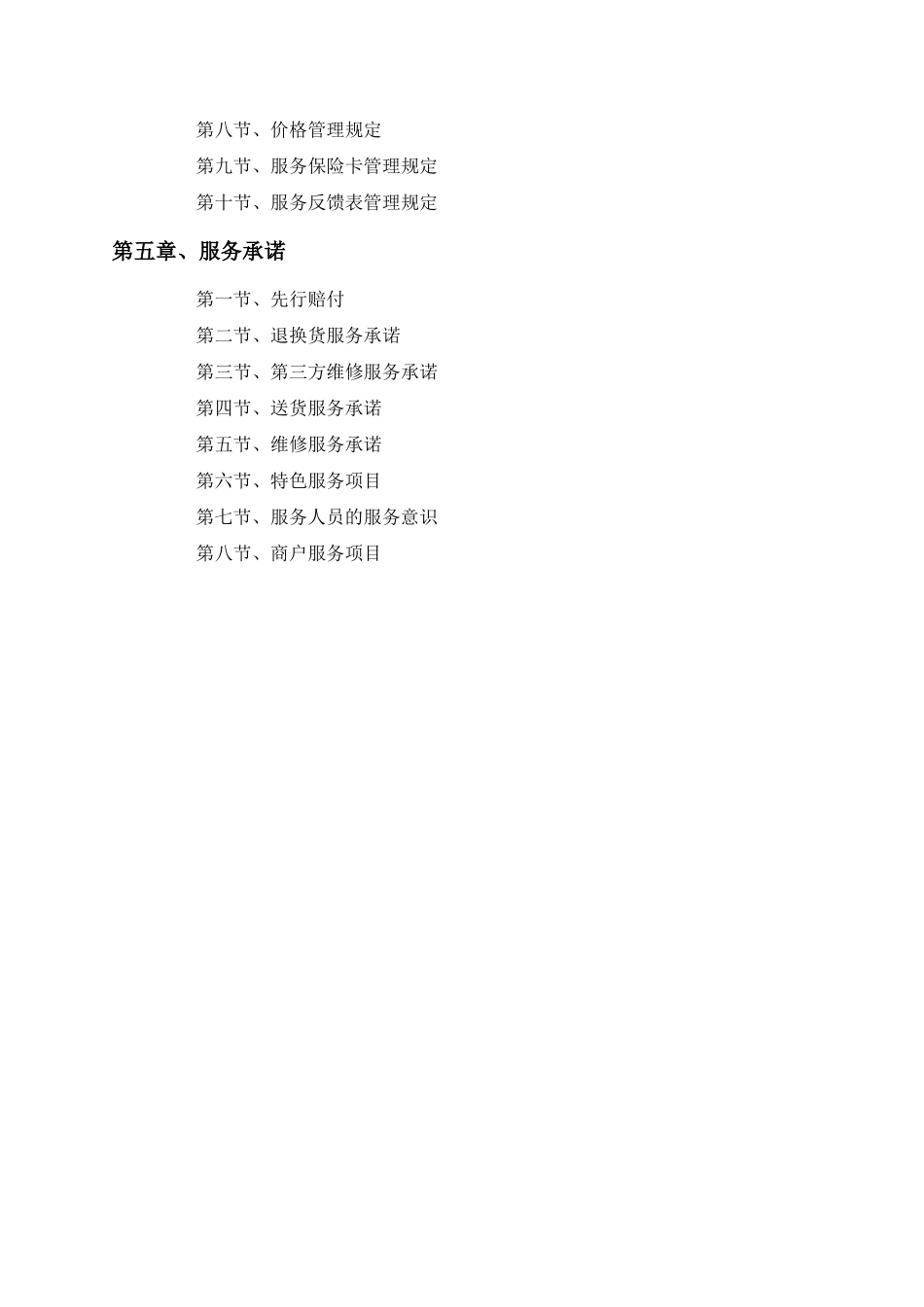 第八节、价格管理规定

第九节、服务保险卡管理规定

第十节、服务反馈表管理规定

第五章、服务承诺

第一节、先行赔付

第二节、退换货服务承诺

第三节、第三方维修服务承诺

第四节、送货服务承诺

第五节、维修服务承诺

第六节、特色服务项目

第七节、服务人员的服务意识

第八节、商户服务项目